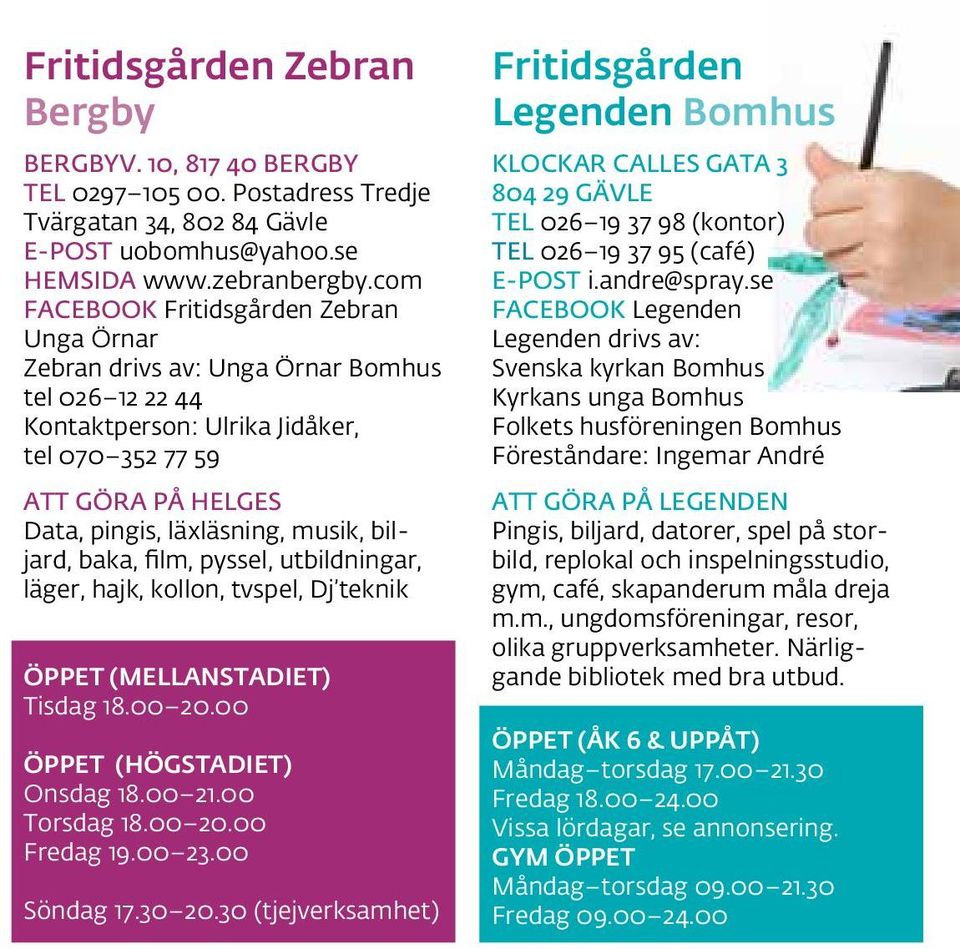 Fritidsgården Zebran Bergby

BERGBYV. 10, 817 40 BERGBY
TEL 0297–105 00. Postadress Tredje Tvärgatan 34, 802 84 Gävle
E-POST uobomhus@yahoo.se
HEMSIDA www.zebranbergby.com
FACEBOOK Fritidsgården Zebran Unga Örnar
Zebran drivs av: Unga Örnar Bomhus tel 026–12 22 44
Kontaktperson: Ulrika Jidåker, tel 070–352 77 59

ATT GÖRA PÅ HELGES
Data, pingis, läxläsning, musik, biljard, baka, film, pyssel, utbildningar, läger, hajk, kollon, tvspel, Dj'teknik

ÖPPET (MELLANSTADIET)
Tisdag 18.00–20.00

ÖPPET (HÖGSTADIET)
Onsdag 18.00–21.00
Torsdag 18.00–20.00
Fredag 19.00–23.00

Söndag 17.30–20.30 (tjejverksamhet)

Fritidsgården Legenden Bomhus

KLOCKAR CALLES GATA 3
804 29 GÄVLE
TEL 026–19 37 98 (kontor)
TEL 026–19 37 95 (café)
E-POST i.andre@spray.se
FACEBOOK Legenden
Legenden drivs av:
Svenska kyrkan Bomhus
Kyrkans unga Bomhus
Folkets husföreningen Bomhus
Föreståndare: Ingemar André

ATT GÖRA PÅ LEGENDEN
Pingis, biljard, datorer, spel på storbild, replokal och inspelningsstudio, gym, café, skapanderum måla dreja m.m., ungdomsföreningar, resor, olika gruppverksamheter. Närliggande bibliotek med bra utbud.

ÖPPET (ÅK 6 & UPPÅT)
Måndag–torsdag 17.00–21.30
Fredag 18.00–24.00
Vissa lördagar, se annonsering.
GYM ÖPPET
Måndag–torsdag 09.00–21.30
Fredag 09.00–24.00